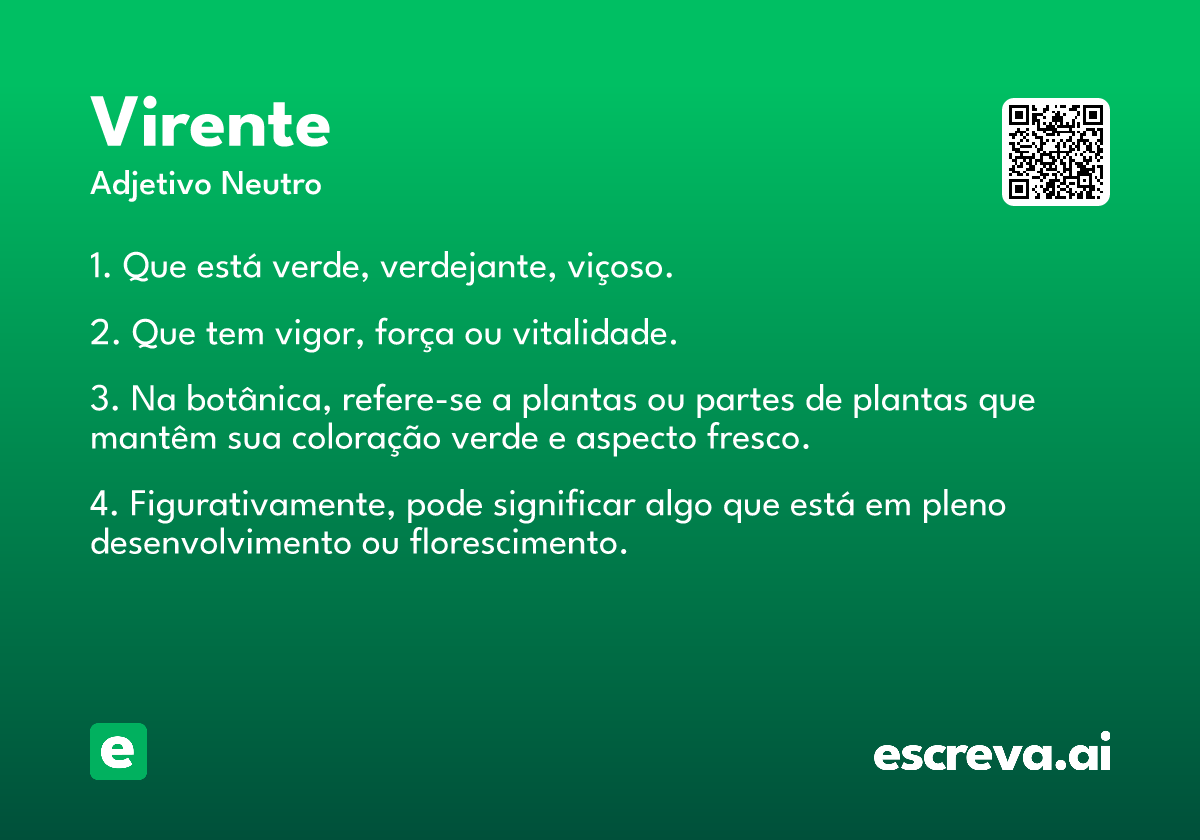 Virente
Adjetivo Neutro

1. Que está verde, verdejante, viçoso.

2. Que tem vigor, força ou vitalidade.

3. Na botânica, refere-se a plantas ou partes de plantas que mantêm sua coloração verde e aspecto fresco.

4. Figurativamente, pode significar algo que está em pleno desenvolvimento ou florescimento.

e

escreva.ai